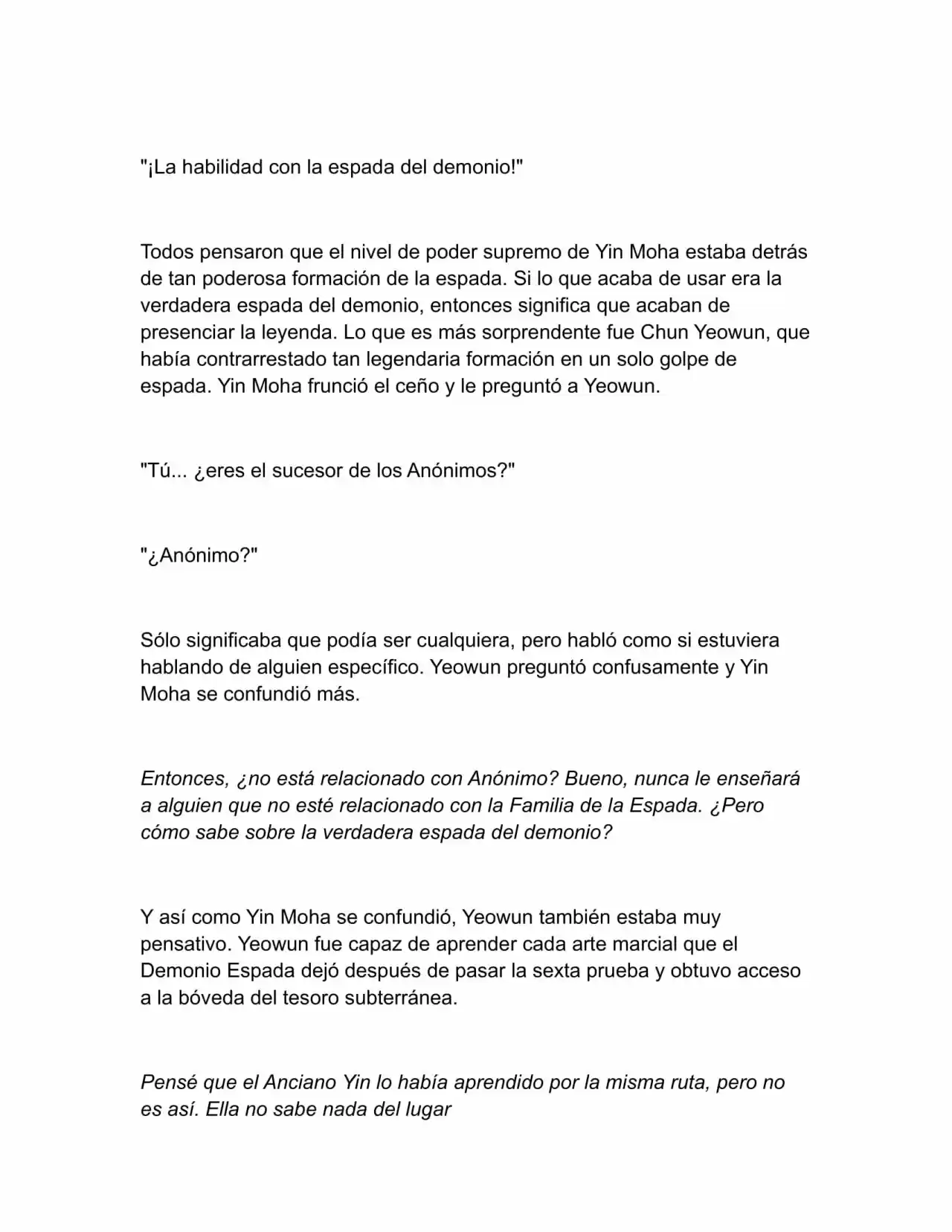 "¡La habilidad con la espada del demonio!"

Todos pensaron que el nivel de poder supremo de Yin Moha estaba detrás de tan poderosa formación de la espada. Si lo que acaba de usar era la verdadera espada del demonio, entonces significa que acaban de presenciar la leyenda. Lo que es más sorprendente fue Chun Yeowun, que había contrarrestado tan legendaria formación en un solo golpe de espada. Yin Moha frunció el ceño y le preguntó a Yeowun.

"Tú... ¿eres el sucesor de los Anónimos?"

"¿Anónimo?"

Sólo significaba que podía ser cualquiera, pero habló como si estuviera hablando de alguien específico. Yeowun preguntó confusamente y Yin Moha se confundió más.

Entonces, ¿no está relacionado con Anónimo? Bueno, nunca le enseñará a alguien que no esté relacionado con la Familia de la Espada. ¿Pero cómo sabe sobre la verdadera espada del demonio?

Y así como Yin Moha se confundió, Yeowun también estaba muy pensativo. Yeowun fue capaz de aprender cada arte marcial que el Demonio Espada dejó después de pasar la sexta prueba y obtuvo acceso a la bóveda del tesoro subterránea.

Pensé que el Anciano Yin lo había aprendido por la misma ruta, pero no es así. Ella no sabe nada del lugar